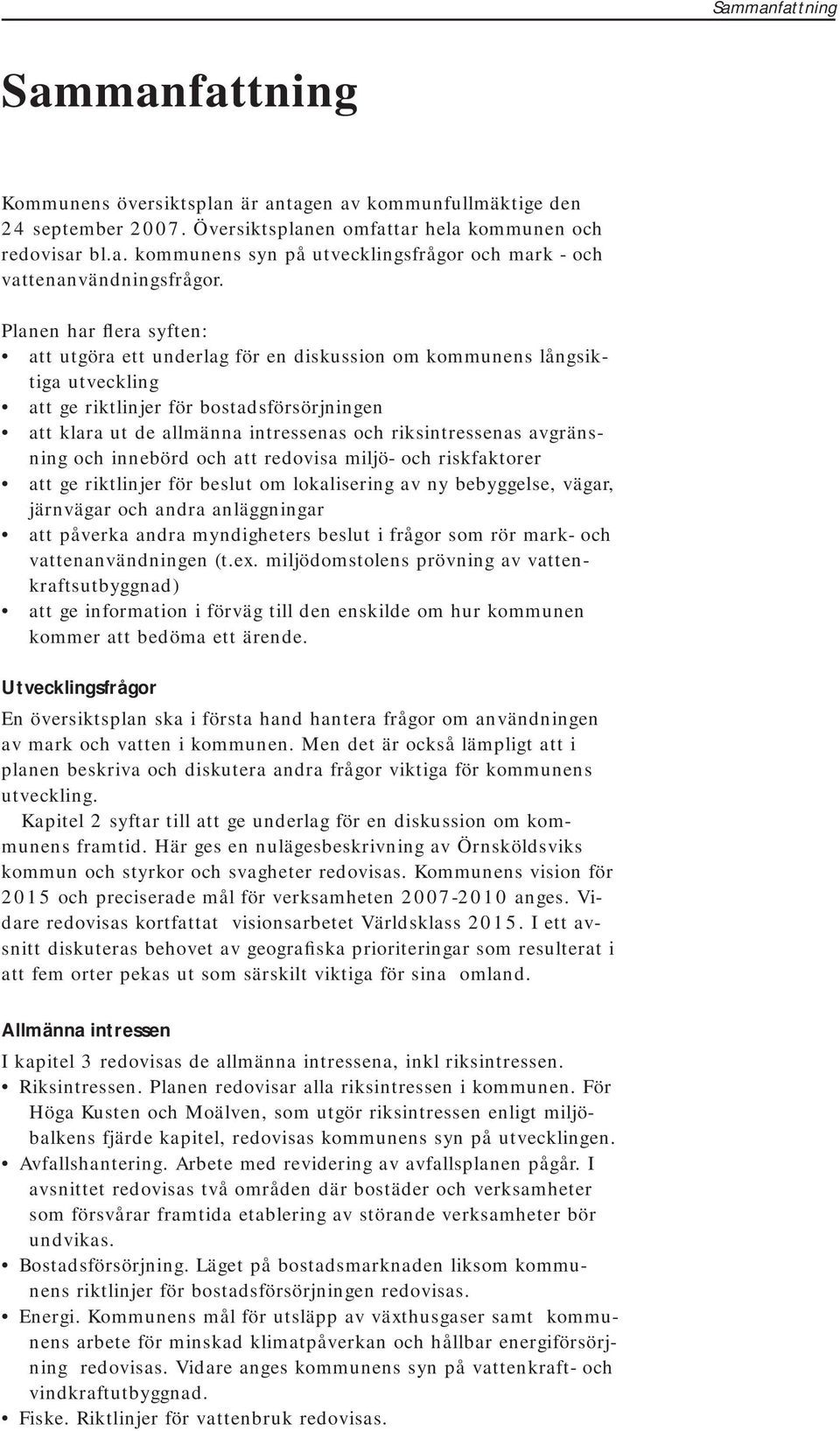 Sammanfattning

Sammanfattning

Kommunens översiktsplan är antagen av kommunfullmäktige den 24 september 2007. Översiktsplanen omfattar hela kommunen och redovisar bl.a. kommunens syn på utvecklingsfrågor och mark - och vattenanvändningsfrågor.

Planen har flera syften:
• att utgöra ett underlag för en diskussion om kommunens långsiktiga utveckling
• att ge riktlinjer för bostadsförsörjningen
• att klara ut de allmänna intressenas och riksintressenas avgränsning och innebörd och att redovisa miljö- och riskfaktorer
• att ge riktlinjer för beslut om lokalisering av ny bebyggelse, vägar, järnvägar och andra anläggningar
• att påverka andra myndigheters beslut i frågor som rör mark- och vattenanvändningen (t.ex. miljödomstolens prövning av vattenkraftsutbyggnad)
• att ge information i förväg till den enskilde om hur kommunen kommer att bedöma ett ärende.

Utvecklingsfrågor
En översiktsplan ska i första hand hantera frågor om användningen av mark och vatten i kommunen. Men det är också lämpligt att i planen beskriva och diskutera andra frågor viktiga för kommunens utveckling.
Kapitel 2 syftar till att ge underlag för en diskussion om kommunens framtid. Här ges en nulägesbeskrivning av Örnsköldsviks kommun och styrkor och svagheter redovisas. Kommunens vision för 2015 och preciserade mål för verksamheten 2007-2010 anges. Vidare redovisas kortfattat visionsarbetet Världsklass 2015. I ett avsnitt diskuteras behovet av geografiska prioriteringar som resulterat i att fem orter pekas ut som särskilt viktiga för sina omland.

Allmänna intressen
I kapitel 3 redovisas de allmänna intressena, inkl riksintressen.
• Riksintressen. Planen redovisar alla riksintressen i kommunen. För Höga Kusten och Moälven, som utgör riksintressen enligt miljöbalkens fjärde kapitel, redovisas kommunens syn på utvecklingen.
• Avfallshantering. Arbete med revidering av avfallsplanen pågår. I avsnittet redovisas två områden där bostäder och verksamheter som försvårar framtida etablering av störande verksamheter bör undvikas.
• Bostadsförsörjning. Läget på bostadsmarknaden liksom kommunens riktlinjer för bostadsförsörjningen redovisas.
• Energi. Kommunens mål för utsläpp av växthusgaser samt kommunens arbete för minskad klimatpåverkan och hållbar energiförsörjning redovisas. Vidare anges kommunens syn på vattenkraft- och vindkraftutbyggnad.
• Fiske. Riktlinjer för vattenbruk redovisas.